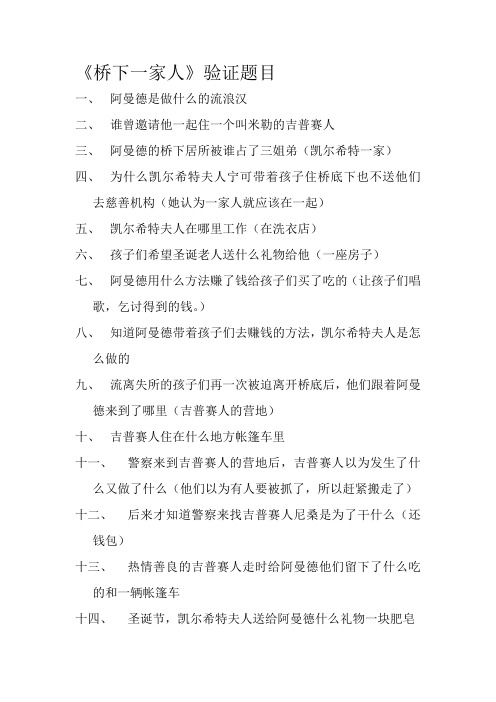 《桥下一家人》验证题目

一、 阿曼德是做什么的流浪汉

二、 谁曾邀请他一起住一个叫米勒的吉普赛人

三、 阿曼德的桥下居所被谁占了三姐弟（凯尔希特一家）

四、 为什么凯尔希特夫人宁可带着孩子住桥底下也不送他们去慈善机构（她认为一家人就应该在一起）

五、 凯尔希特夫人在哪里工作（在洗衣店）

六、 孩子们希望圣诞老人送什么礼物给他（一座房子）

七、 阿曼德用什么方法赚了钱给孩子们买了吃的（让孩子们唱歌，乞讨得到的钱。）

八、 知道阿曼德带着孩子们去赚钱的方法，凯尔希特夫人是怎么做的

九、 流离失所的孩子们再一次被迫离开桥底后，他们跟着阿曼德来到了哪里（吉普赛人的营地）

十、 吉普赛人住在什么地方帐篷车里

十一、 警察来到吉普赛人的营地后，吉普赛人以为发生了什么又做了什么（他们以为有人要被抓了，所以赶紧搬走了）

十二、 后来才知道警察来找吉普赛人尼桑是为了干什么（还钱包）

十三、 热情善良的吉普赛人走时给阿曼德他们留下了什么吃的和一辆帐篷车

十四、 圣诞节，凯尔希特夫人送给阿曼德什么礼物一块肥皂